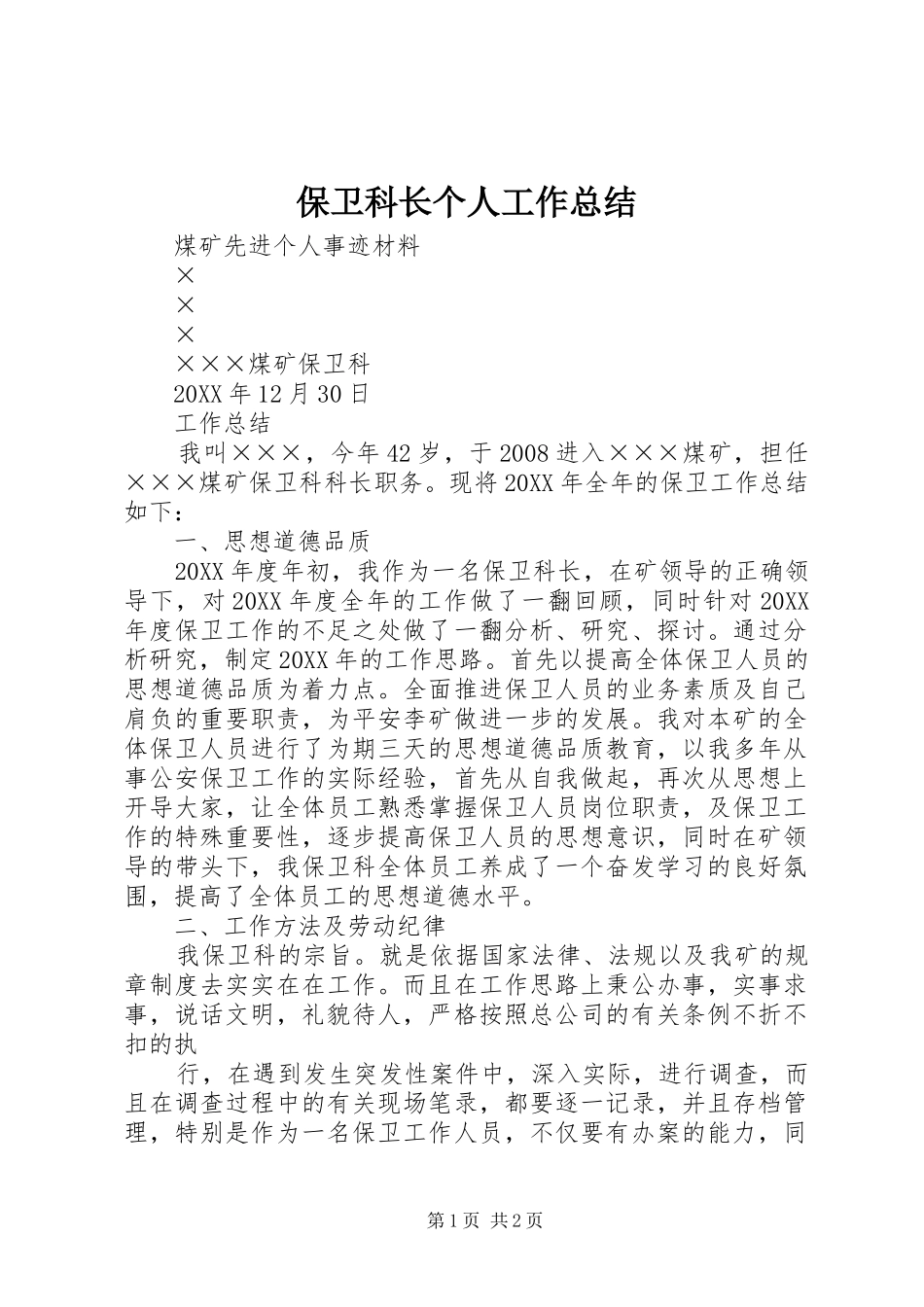 保卫科长个人工作总结

煤矿先进个人事迹材料

×

×

×

×××煤矿保卫科

20XX年12月30日

工作总结

我叫×××，今年42岁，于2008进入×××煤矿，担任×××煤矿保卫科科长职务。现将20XX年全年的保卫工作总结如下：

一、思想道德品质

20XX年度年初，我作为一名保卫科长，在矿领导的正确领导下，对20XX年度全年的工作做了一翻回顾，同时针对20XX年度保卫工作的不足之处做了一翻分析、研究、探讨。通过分析研究，制定20XX年的工作思路。首先以提高全体保卫人员的思想道德品质为着力点。全面推进保卫人员的业务素质及自己肩负的重要职责，为平安李矿做进一步的发展。我对本矿的全体保卫人员进行了为期三天的思想道德品质教育，以我多年从事公安保卫工作的实际经验，首先从自我做起，再次从思想上开导大家，让全体员工熟悉掌握保卫人员岗位职责，及保卫工作的特殊重要性，逐步提高保卫人员的思想意识，同时在矿领导的带头下，我保卫科全体员工养成了一个奋发学习的良好氛围，提高了全体员工的思想道德水平。

二、工作方法及劳动纪律

我保卫科的宗旨。就是依据国家法律、法规以及我矿的规章制度去实实在在工作。而且在工作思路上秉公办事，实事求事，说话文明，礼貌待人，严格按照总公司的有关条例不折不扣的执

行，在遇到发生突发性案件中，深入实际，进行调查，而且在调查过程中的有关现场笔录，都要逐一记录，并且存档管理，特别是作为一名保卫工作人员，不仅要有办案的能力，同

第1页 共2页